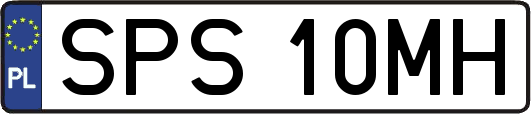 PL
SPS 10MH